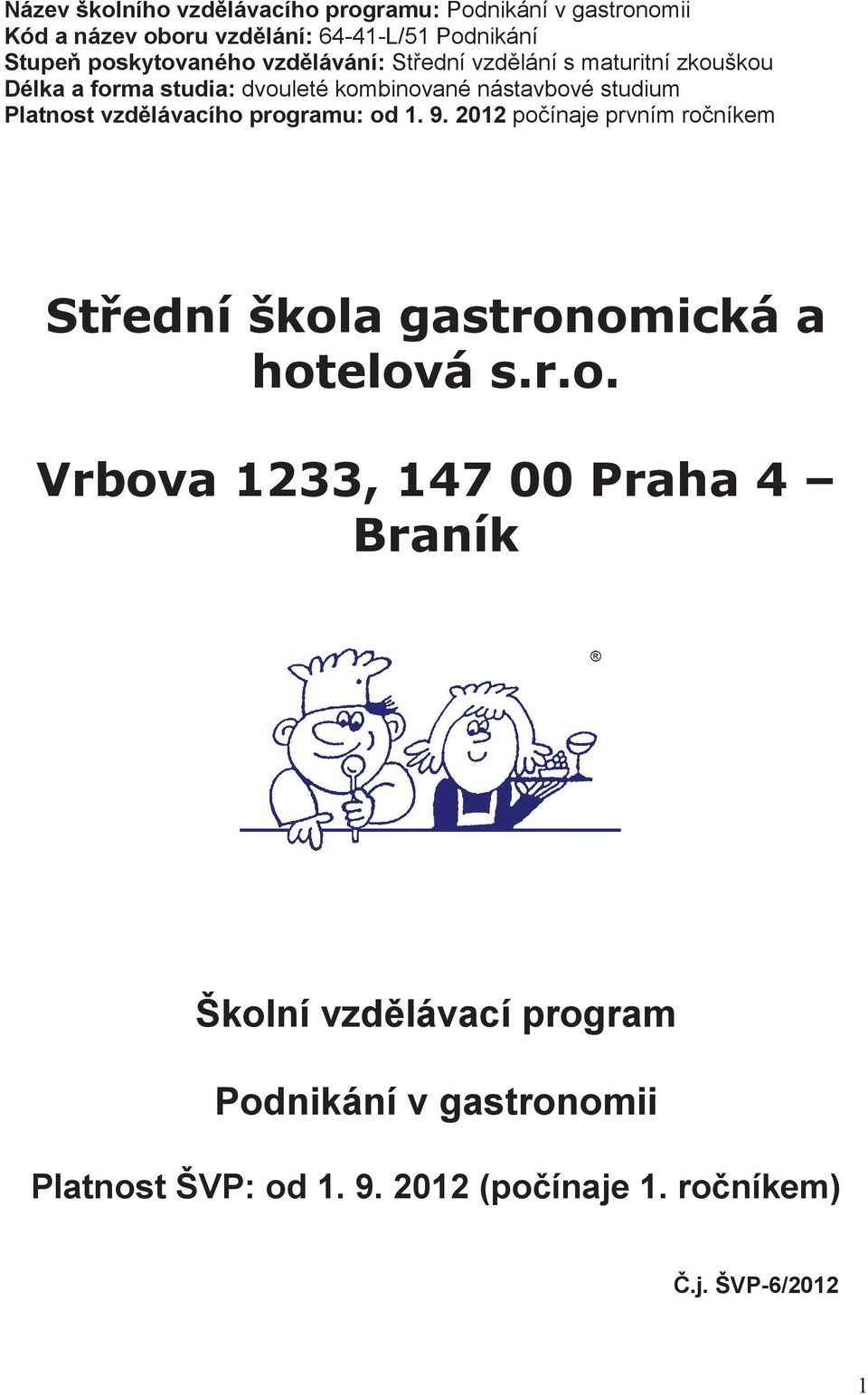 Název školního vzdělávacího programu: Podnikání v gastronomii
Kód a název oboru vzdělání: 64-41-L/51 Podnikání
Stupeň poskytovaného vzdělávání: Střední vzdělání s maturitní zkouškou
Délka a forma studia: dvouleté kombinované nástavbové studium
Platnost vzdělávacího programu: od 1. 9. 2012 počínaje prvním ročníkem

Střední škola gastronomická a hotelová s.r.o.

Vrbova 1233, 147 00 Praha 4 – Braník

®

Školní vzdělávací program

Podnikání v gastronomii

Platnost ŠVP: od 1. 9. 2012 (počínaje 1. ročníkem)

Č.j. ŠVP-6/2012

1